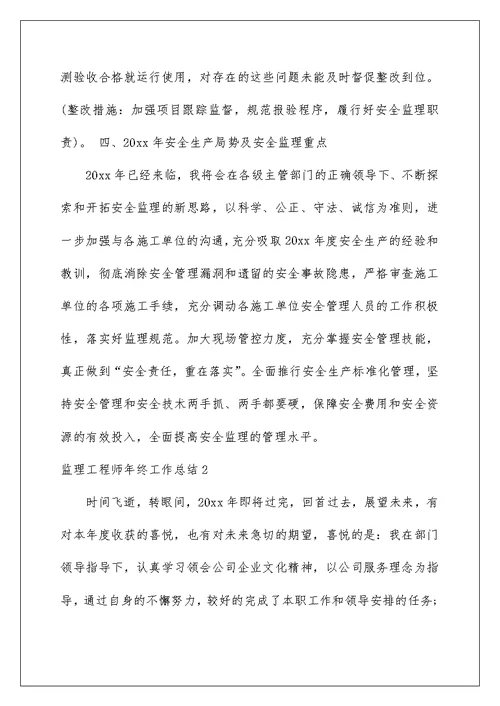 测验收合格就运行使用，对存在的这些问题未能及时督促整改到位。(整改措施：加强项目跟踪监督，规范报验程序，履行好安全监理职责)。 四、20xx 年安全生产局势及安全监理重点

20xx 年已经来临，我将会在各级主管部门的正确领导下、不断探索和开拓安全监理的新思路，以科学、公正、守法、诚信为准则，进一步加强与各施工单位的沟通，充分吸取 20xx 年度安全生产的经验和教训，彻底消除安全管理漏洞和遗留的安全事故隐患，严格审查施工单位的各项施工手续，充分调动各施工单位安全管理人员的工作积极性，落实好监理规范。加大现场管控力度，充分掌握安全管理技能，真正做到“安全责任，重在落实”。全面推行安全生产标准化管理，坚持安全管理和安全技术两手抓、两手都要硬，保障安全费用和安全资源的有效投入，全面提高安全监理的管理水平。

监理工程师年终工作总结 2

时间飞逝，转眼间，20xx 年即将过完，回首过去，展望未来，有对本年度收获的喜悦，也有对未来急切的期望，喜悦的是：我在部门领导指导下，认真学习领会公司企业文化精神，以公司服务理念为指导，通过自身的不懈努力，较好的完成了本职工作和领导安排的任务;